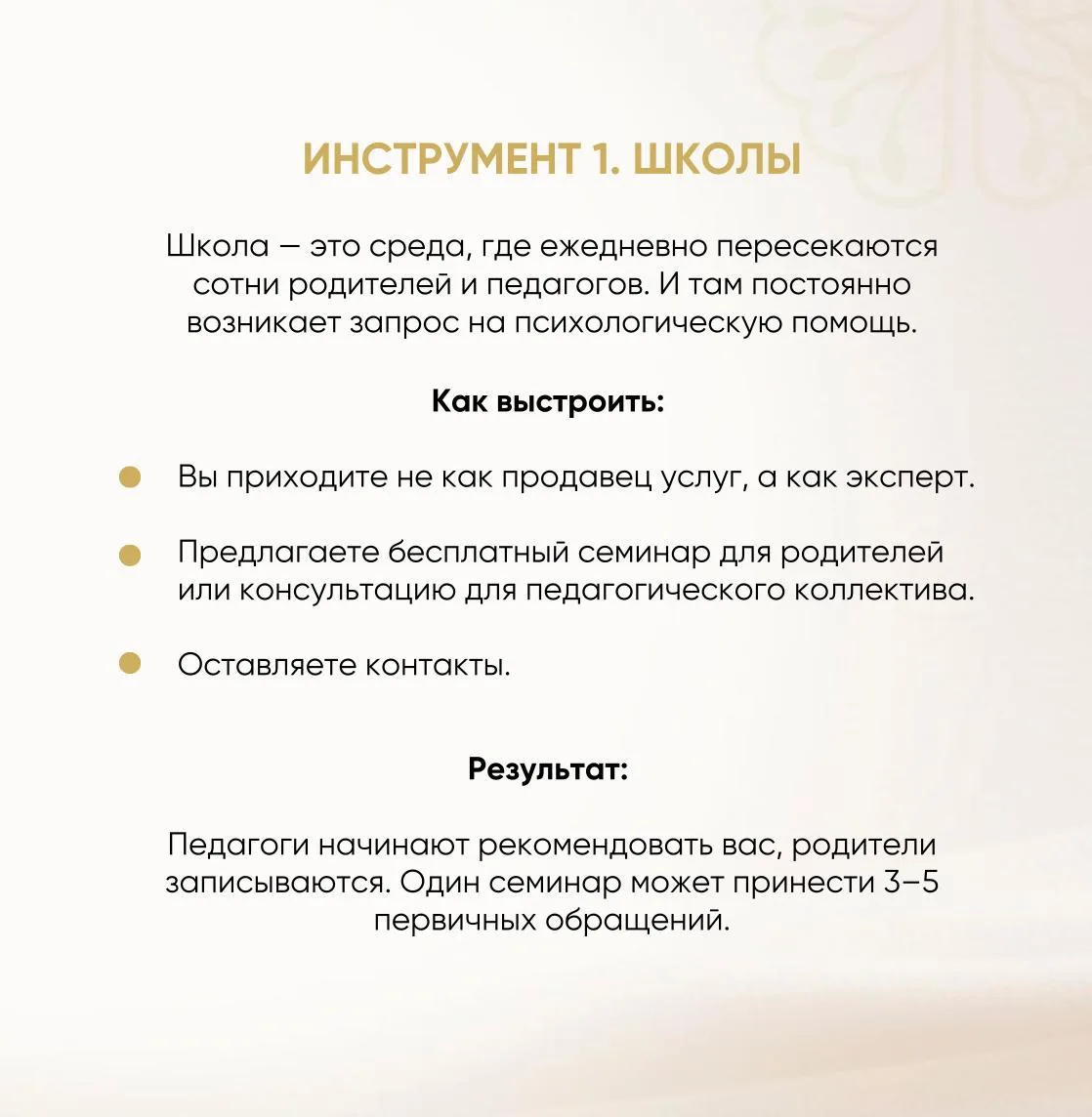 ИНСТРУМЕНТ 1. ШКОЛЫ

Школа — это среда, где ежедневно пересекаются сотни родителей и педагогов. И там постоянно возникает запрос на психологическую помощь.

Как выстроить:

• Вы приходите не как продавец услуг, а как эксперт.

• Предлагаете бесплатный семинар для родителей или консультацию для педагогического коллектива.

• Оставляете контакты.

Результат:

Педагоги начинают рекомендовать вас, родители записываются. Один семинар может принести 3–5 первичных обращений.